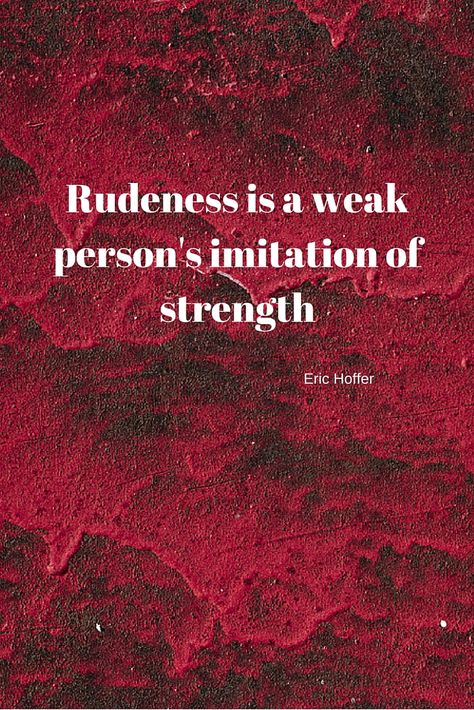 Rudeness is a weak person's imitation of strength

Eric Hoffer